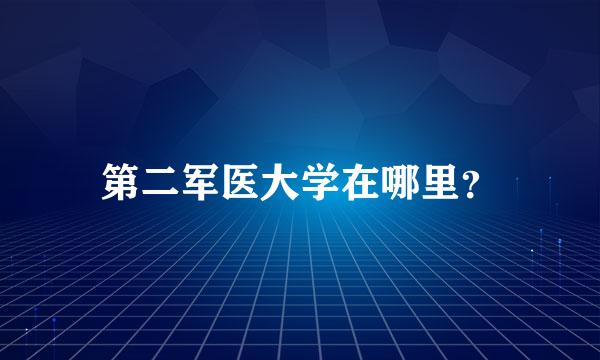 第二军医大学在哪里？